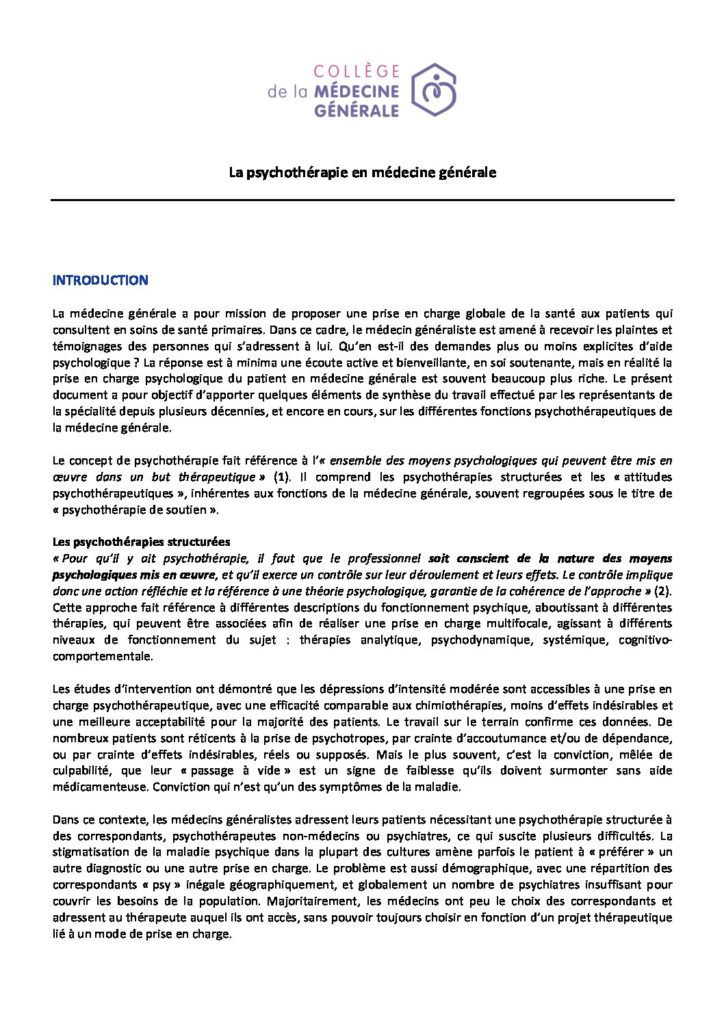 COLLÈGE
de la MÉDECINE
GÉNÉRALE

La psychothérapie en médecine générale

INTRODUCTION

La médecine générale a pour mission de proposer une prise en charge globale de la santé aux patients qui consultent en soins de santé primaires. Dans ce cadre, le médecin généraliste est amené à recevoir les plaintes et témoignages des personnes qui s'adressent à lui. Qu'en est-il des demandes plus ou moins explicites d'aide psychologique ? La réponse est à minima une écoute active et bienveillante, en soi soutenante, mais en réalité la prise en charge psychologique du patient en médecine générale est souvent beaucoup plus riche. Le présent document a pour objectif d'apporter quelques éléments de synthèse du travail effectué par les représentants de la spécialité depuis plusieurs décennies, et encore en cours, sur les différentes fonctions psychothérapeutiques de la médecine générale.

Le concept de psychothérapie fait référence à l'« ensemble des moyens psychologiques qui peuvent être mis en œuvre dans un but thérapeutique » (1). Il comprend les psychothérapies structurées et les « attitudes psychothérapeutiques », inhérentes aux fonctions de la médecine générale, souvent regroupées sous le titre de « psychothérapie de soutien ».

Les psychothérapies structurées
« Pour qu'il y ait psychothérapie, il faut que le professionnel soit conscient de la nature des moyens psychologiques mis en œuvre, et qu'il exerce un contrôle sur leur déroulement et leurs effets. Le contrôle implique donc une action réfléchie et la référence à une théorie psychologique, garantie de la cohérence de l'approche » (2). Cette approche fait référence à différentes descriptions du fonctionnement psychique, aboutissant à différentes thérapies, qui peuvent être associées afin de réaliser une prise en charge multifocale, agissant à différents niveaux de fonctionnement du sujet : thérapies analytique, psychodynamique, systémique, cognitivo-comportementale.

Les études d'intervention ont démontré que les dépressions d'intensité modérée sont accessibles à une prise en charge psychothérapeutique, avec une efficacité comparable aux chimiothérapies, moins d'effets indésirables et une meilleure acceptabilité pour la majorité des patients. Le travail sur le terrain confirme ces données. De nombreux patients sont réticents à la prise de psychotropes, par crainte d'accoutumance et/ou de dépendance, ou par crainte d'effets indésirables, réels ou supposés. Mais le plus souvent, c'est la conviction, mêlée de culpabilité, que leur « passage à vide » est un signe de faiblesse qu'ils doivent surmonter sans aide médicamenteuse. Conviction qui n'est qu'un des symptômes de la maladie.

Dans ce contexte, les médecins généralistes adressent leurs patients nécessitant une psychothérapie structurée à des correspondants, psychothérapeutes non-médecins ou psychiatres, ce qui suscite plusieurs difficultés. La stigmatisation de la maladie psychique dans la plupart des cultures amène parfois le patient à « préférer » un autre diagnostic ou une autre prise en charge. Le problème est aussi démographique, avec une répartition des correspondants « psy » inégale géographiquement, et globalement un nombre de psychiatres insuffisant pour couvrir les besoins de la population. Majoritairement, les médecins ont peu le choix des correspondants et adressent au thérapeute auquel ils ont accès, sans pouvoir toujours choisir en fonction d'un projet thérapeutique lié à un mode de prise en charge.